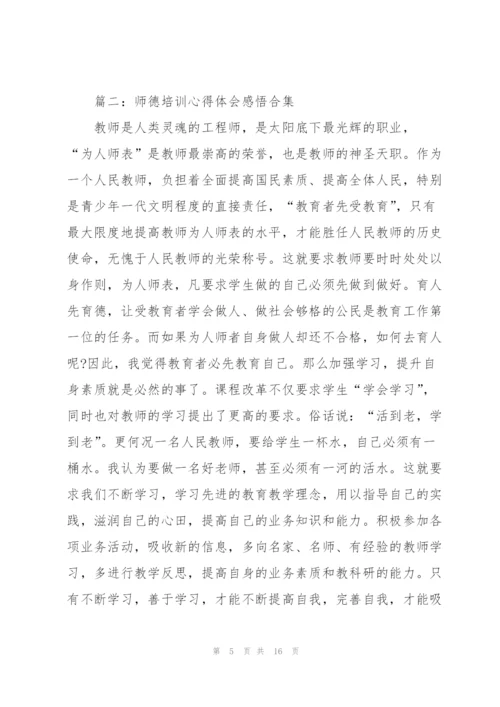 篇二：师德培训心得体会感悟合集

教师是人类灵魂的工程师，是太阳底下最光辉的职业，“为人师表”是教师最崇高的荣誉，也是教师的神圣天职。作为一个人民教师，负担着全面提高国民素质、提高全体人民，特别是青少年一代文明程度的直接责任，“教育者先受教育”，只有最大限度地提高教师为人师表的水平，才能胜任人民教师的历史使命，无愧于人民教师的光荣称号。这就要求教师要时时处处以身作则，为人师表，凡要求学生做的自己必须先做到做好。育人先育德，让受教育者学会做人、做社会够格的公民是教育工作第一位的任务。而如果为人师者自身做人却还不合格，如何去育人呢?因此，我觉得教育者必先教育自己。那么加强学习，提升自身素质就是必然的事了。课程改革不仅要求学生“学会学习”，同时也对教师的学习提出了更高的要求。俗话说：“活到老，学到老”。更何况一名人民教师，要给学生一杯水，自己必须有一桶水。我认为要做一名好老师，甚至必须有一河的活水。这就要求我们不断学习，学习先进的教育教学理念，用以指导自己的实践，滋润自己的心田，提高自己的业务知识和能力。积极参加各项业务活动，吸收新的信息，多向名家、名师、有经验的教师学习，多进行教学反思，提高自身的业务素质和教科研的能力。只有不断学习，善于学习，才能不断提高自我，完善自我，才能吸

第 5 页 共 16 页